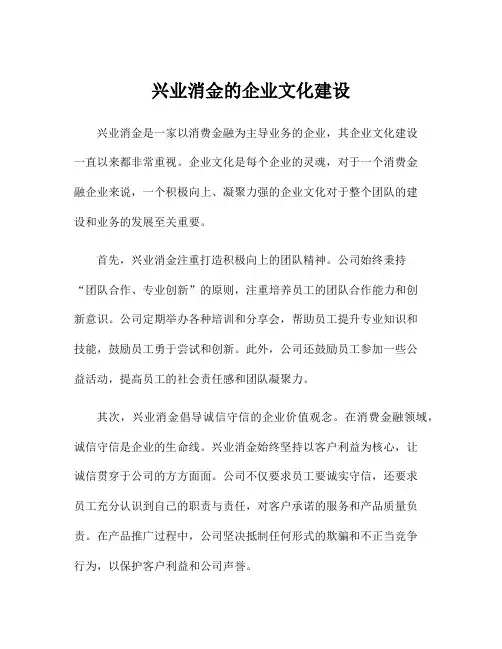 兴业消金的企业文化建设

兴业消金是一家以消费金融为主导业务的企业，其企业文化建设一直以来都非常重视。企业文化是每个企业的灵魂，对于一个消费金融企业来说，一个积极向上、凝聚力强的企业文化对于整个团队的建设和业务的发展至关重要。

首先，兴业消金注重打造积极向上的团队精神。公司始终秉持“团队合作、专业创新”的原则，注重培养员工的团队合作能力和创新意识。公司定期举办各种培训和分享会，帮助员工提升专业知识和技能，鼓励员工勇于尝试和创新。此外，公司还鼓励员工参加一些公益活动，提高员工的社会责任感和团队凝聚力。

其次，兴业消金倡导诚信守信的企业价值观念。在消费金融领域，诚信守信是企业的生命线。兴业消金始终坚持以客户利益为核心，让诚信贯穿于公司的方方面面。公司不仅要求员工要诚实守信，还要求员工充分认识到自己的职责与责任，对客户承诺的服务和产品质量负责。在产品推广过程中，公司坚决抵制任何形式的欺骗和不正当竞争行为，以保护客户利益和公司声誉。